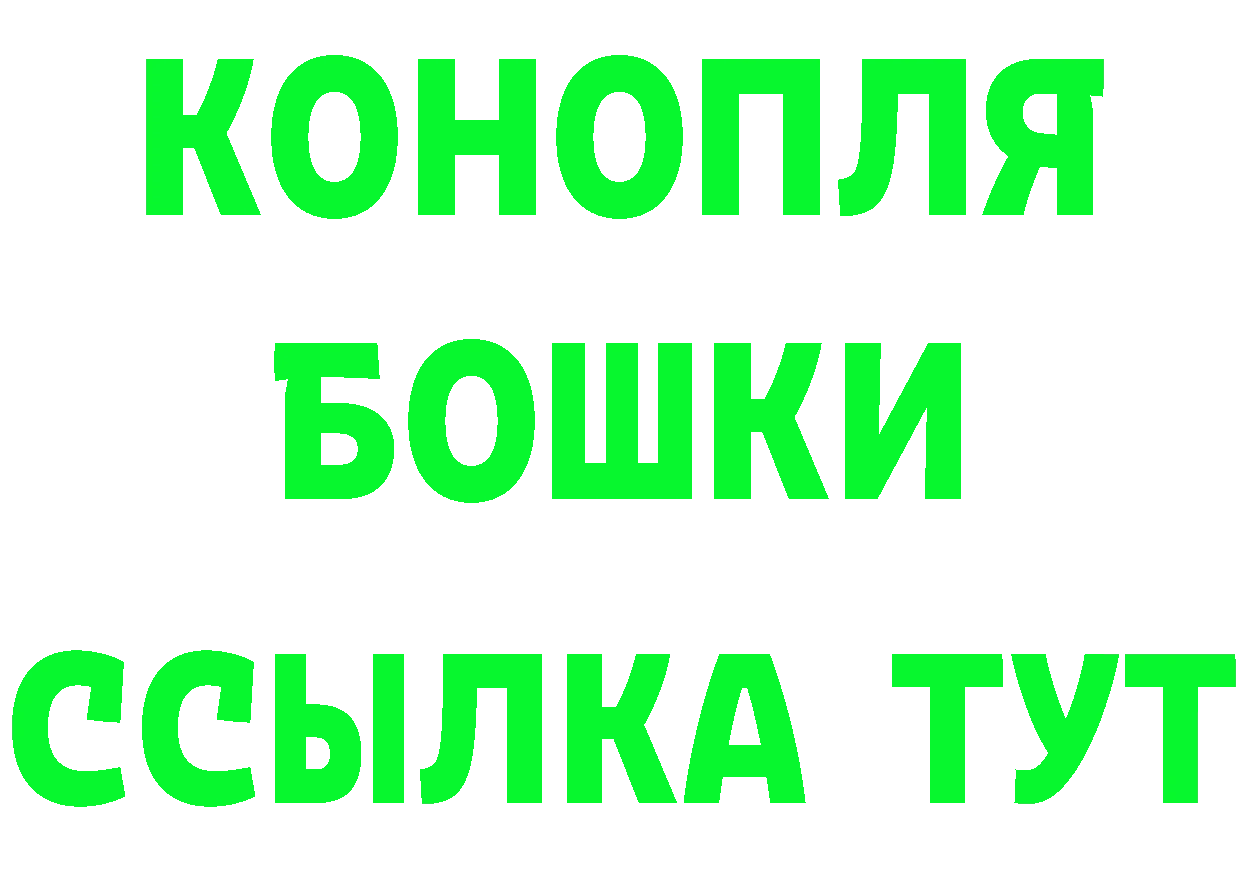 КОНОПЛЯ
БОШКИ
ССЫЛКА ТУТ